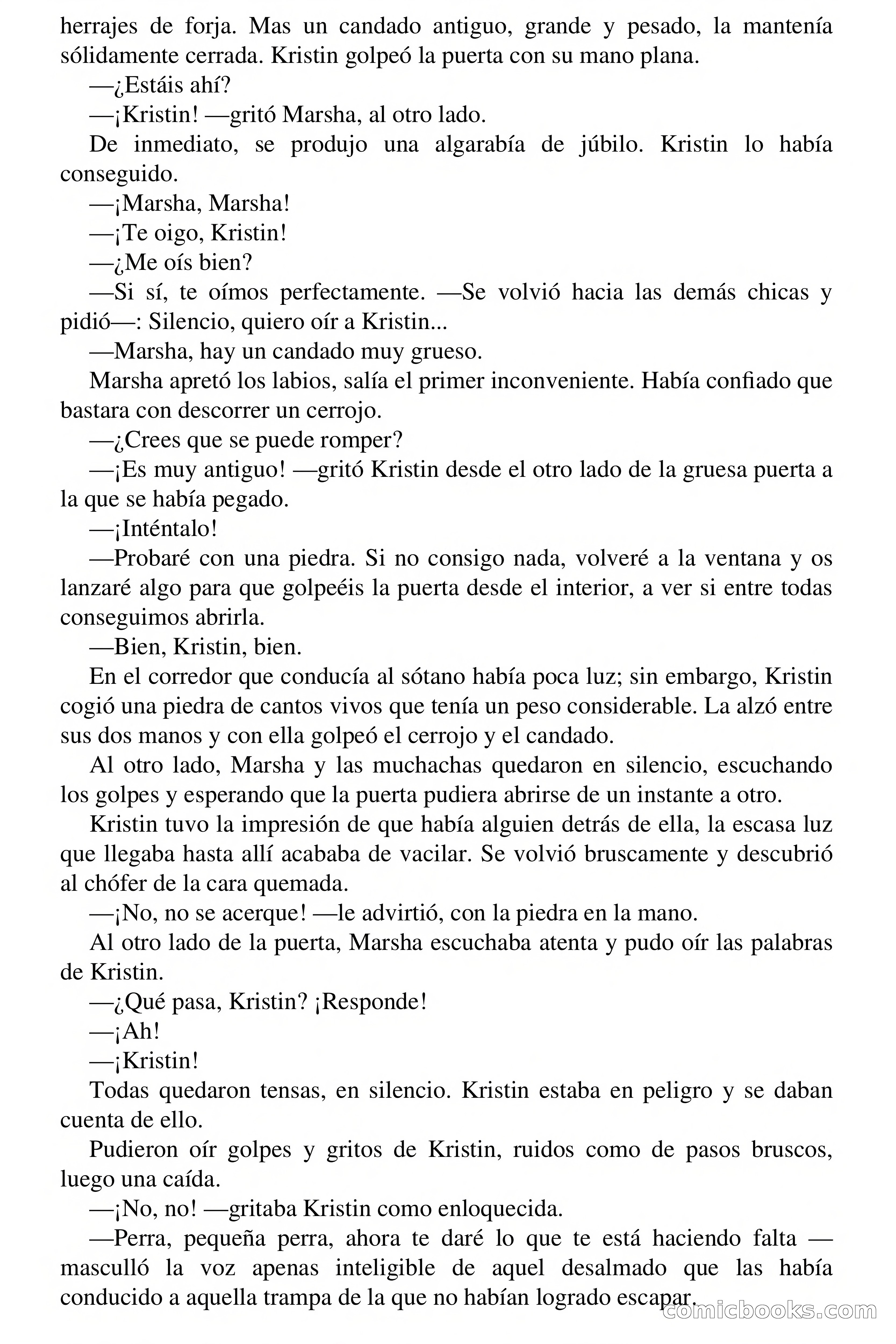 herrajes de forja. Mas un candado antiguo, grande y pesado, la mantenía sólidamente cerrada. Kristin golpeó la puerta con su mano plana.

—¿Estáis ahí?

—¡Kristin! —gritó Marsha, al otro lado.

De inmediato, se produjo una algarabía de júbilo. Kristin lo había conseguido.

—¡Marsha, Marsha!

—¡Te oigo, Kristin!

—¿Me oís bien?

—Si sí, te oímos perfectamente. —Se volvió hacia las demás chicas y pidió—: Silencio, quiero oír a Kristin...

—Marsha, hay un candado muy grueso.

Marsha apretó los labios, salía el primer inconveniente. Había confiado que bastara con descorrer un cerrojo.

—¿Crees que se puede romper?

—¡Es muy antiguo! —gritó Kristin desde el otro lado de la gruesa puerta a la que se había pegado.

—¡Inténtalo!

—Probaré con una piedra. Si no consigo nada, volveré a la ventana y os lanzaré algo para que golpeéis la puerta desde el interior, a ver si entre todas conseguimos abrirla.

—Bien, Kristin, bien.

En el corredor que conducía al sótano había poca luz; sin embargo, Kristin cogió una piedra de cantos vivos que tenía un peso considerable. La alzó entre sus dos manos y con ella golpeó el cerrojo y el candado.

Al otro lado, Marsha y las muchachas quedaron en silencio, escuchando los golpes y esperando que la puerta pudiera abrirse de un instante a otro.

Kristin tuvo la impresión de que había alguien detrás de ella, la escasa luz que llegaba hasta allí acababa de vacilar. Se volvió bruscamente y descubrió al chófer de la cara quemada.

—¡No, no se acerque! —le advirtió, con la piedra en la mano.

Al otro lado de la puerta, Marsha escuchaba atenta y pudo oír las palabras de Kristin.

—¿Qué pasa, Kristin? ¡Responde!

—¡Ah!

—¡Kristin!

Todas quedaron tensas, en silencio. Kristin estaba en peligro y se daban cuenta de ello.

Pudieron oír golpes y gritos de Kristin, ruidos como de pasos bruscos, luego una caída.

—¡No, no! —gritaba Kristin como enloquecida.

—Perra, pequeña perra, ahora te daré lo que te está haciendo falta —masculló la voz apenas inteligible de aquel desalmado que las había conducido a aquella trampa de la que no habían logrado escapar.

comicbooks.com